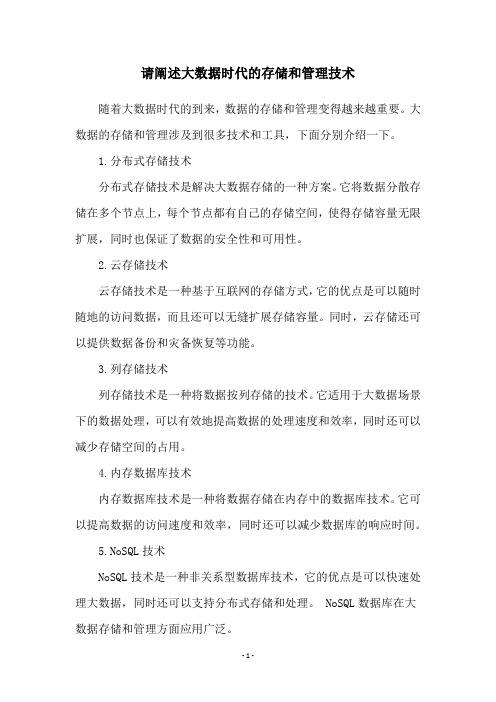 请阐述大数据时代的存储和管理技术

随着大数据时代的到来，数据的存储和管理变得越来越重要。大数据的存储和管理涉及到很多技术和工具，下面分别介绍一下。

1.分布式存储技术

分布式存储技术是解决大数据存储的一种方案。它将数据分散存储在多个节点上，每个节点都有自己的存储空间，使得存储容量无限扩展，同时也保证了数据的安全性和可用性。

2.云存储技术

云存储技术是一种基于互联网的存储方式，它的优点是可以随时随地的访问数据，而且还可以无缝扩展存储容量。同时，云存储还可以提供数据备份和灾备恢复等功能。

3.列存储技术

列存储技术是一种将数据按列存储的技术。它适用于大数据场景下的数据处理，可以有效地提高数据的处理速度和效率，同时还可以减少存储空间的占用。

4.内存数据库技术

内存数据库技术是一种将数据存储在内存中的数据库技术。它可以提高数据的访问速度和效率，同时还可以减少数据库的响应时间。

5.NoSQL 技术

NoSQL 技术是一种非关系型数据库技术，它的优点是可以快速处理大数据，同时还可以支持分布式存储和处理。 NoSQL 数据库在大数据存储和管理方面应用广泛。

- 1 -